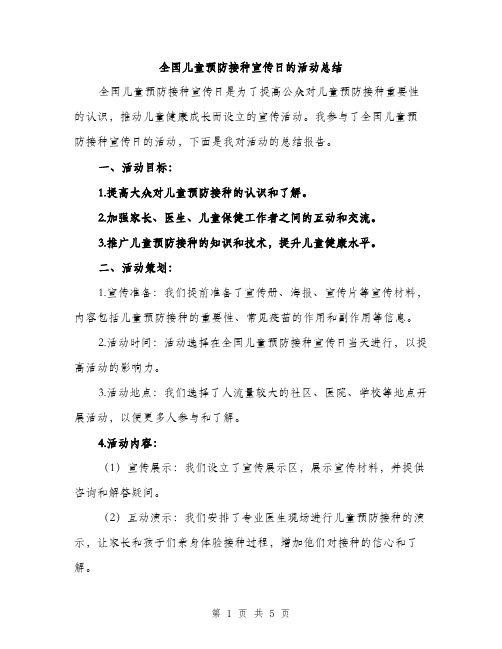 全国儿童预防接种宣传日的活动总结

全国儿童预防接种宣传日是为了提高公众对儿童预防接种重要性的认识，推动儿童健康成长而设立的宣传活动。我参与了全国儿童预防接种宣传日的活动，下面是我对活动的总结报告。

一、活动目标：

1.提高大众对儿童预防接种的认识和了解。

2.加强家长、医生、儿童保健工作者之间的互动和交流。

3.推广儿童预防接种的知识和技术，提升儿童健康水平。

二、活动策划：

1.宣传准备：我们提前准备了宣传册、海报、宣传片等宣传材料，内容包括儿童预防接种的重要性、常见疫苗的作用和副作用等信息。

2.活动时间：活动选择在全国儿童预防接种宣传日当天进行，以提高活动的影响力。

3.活动地点：我们选择了人流量较大的社区、医院、学校等地点开展活动，以便更多人参与和了解。

4.活动内容：

（1）宣传展示：我们设立了宣传展示区，展示宣传材料，并提供咨询和解答疑问。

（2）互动演示：我们安排了专业医生现场进行儿童预防接种的演示，让家长和孩子们亲身体验接种过程，增加他们对接种的信心和了解。

第 1 页 共 5 页